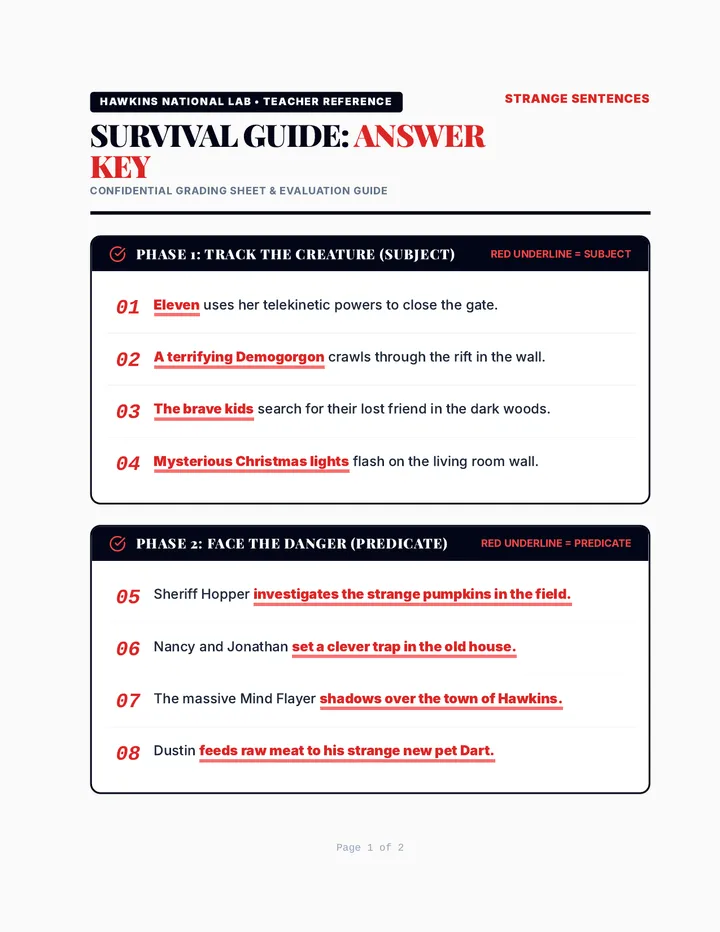 HAWKINS NATIONAL LAB • TEACHER REFERENCE

STRANGE SENTENCES

SURVIVAL GUIDE: ANSWER KEY

CONFIDENTIAL GRADING SHEET & EVALUATION GUIDE

PHASE 1: TRACK THE CREATURE (SUBJECT)

RED UNDERLINE = SUBJECT

01 Eleven uses her telekinetic powers to close the gate.

02 A terrifying Demogorgon crawls through the rift in the wall.

03 The brave kids search for their lost friend in the dark woods.

04 Mysterious Christmas lights flash on the living room wall.

PHASE 2: FACE THE DANGER (PREDICATE)

RED UNDERLINE = PREDICATE

05 Sheriff Hopper investigates the strange pumpkins in the field.

06 Nancy and Jonathan set a clever trap in the old house.

07 The massive Mind Flayer shadows over the town of Hawkins.

08 Dustin feeds raw meat to his strange new pet Dart.

Page 1 of 2